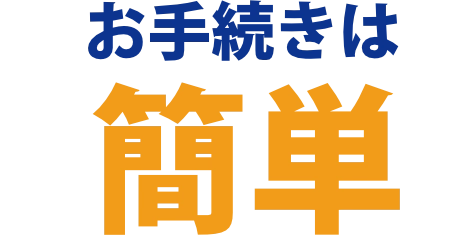 お手続きは
簡単